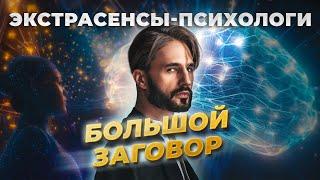 ЭКСТРАСЕНСЫ-ПСИХОЛОГИ

БОЛЬШОЙ ЗАГОВОР